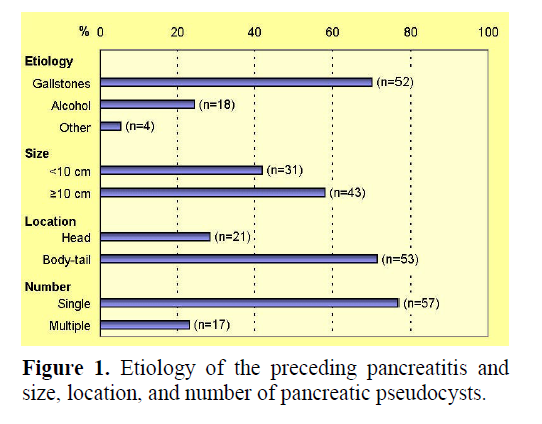 % 0 20 40 60 80 100

Etiology
Gallstones (n=52)
Alcohol (n=18)
Other (n=4)

Size
<10 cm (n=31)
≥10 cm (n=43)

Location
Head (n=21)
Body-tail (n=53)

Number
Single (n=57)
Multiple (n=17)

**Figure 1.** Etiology of the preceding pancreatitis and size, location, and number of pancreatic pseudocysts.